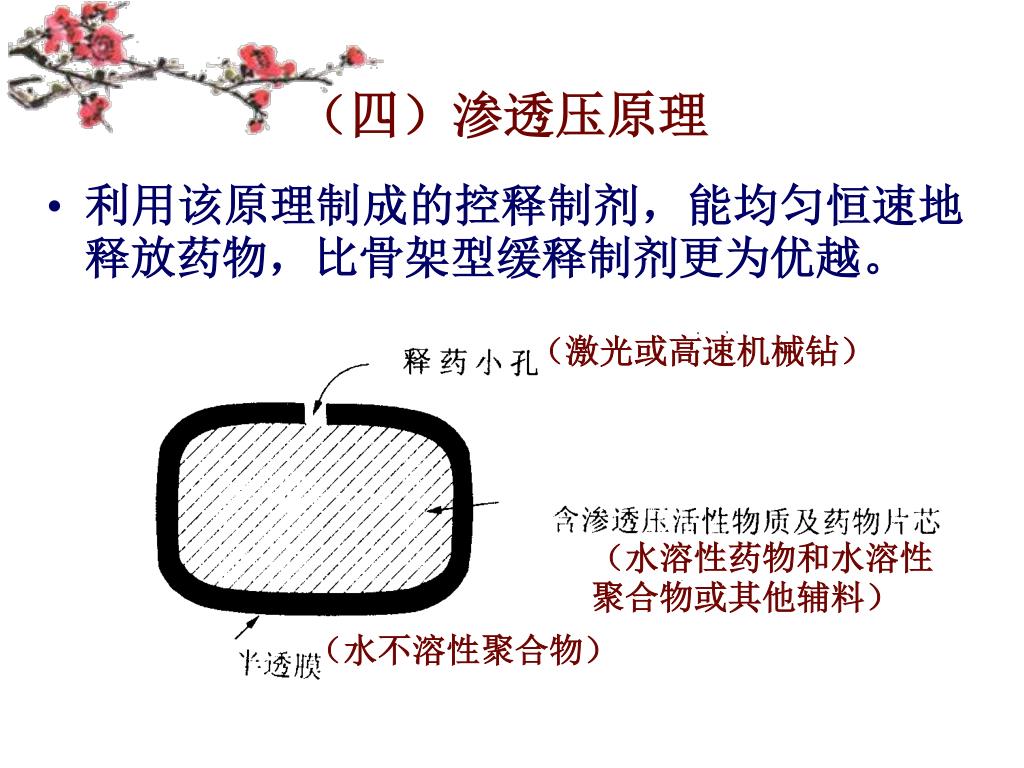 （四）渗透压原理

• 利用该原理制成的控释制剂，能均匀恒速地释放药物，比骨架型缓释制剂更为优越。

释药小孔（激光或高速机械钻）

含渗透压活性物质及药物片芯
（水溶性药物和水溶性聚合物或其他辅料）

半透膜（水不溶性聚合物）